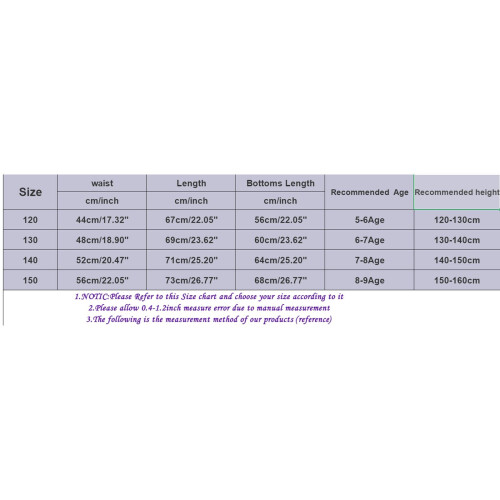 | Size | waist | Length | Bottoms Length | Recommended Age | Recommended height |
|---|---|---|---|---|---|
| | cm/inch | cm/inch | cm/inch | | |
| 120 | 44cm/17.32" | 67cm/22.05" | 56cm/22.05" | 5-6Age | 120-130cm |
| 130 | 48cm/18.90" | 69cm/23.62" | 60cm/23.62" | 6-7Age | 130-140cm |
| 140 | 52cm/20.47" | 71cm/25.20" | 64cm/25.20" | 7-8Age | 140-150cm |
| 150 | 56cm/22.05" | 73cm/26.77" | 68cm/26.77" | 8-9Age | 150-160cm |

1.NOTIC:Please Refer to this Size chart and choose your size according to it
2.Please allow 0.4-1.2inch measure error due to manual measurement
3.The following is the measurement method of our products (reference)